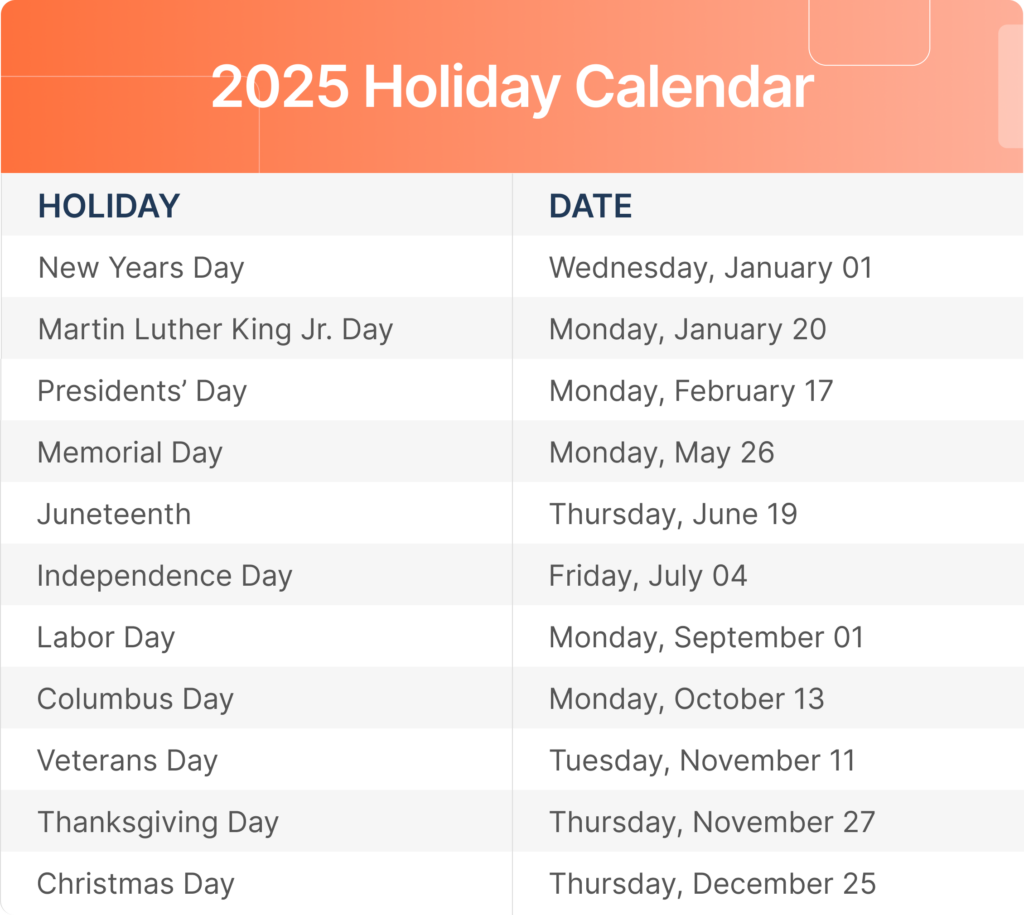 2025 Holiday Calendar

| HOLIDAY | DATE |
|---|---|
| New Years Day | Wednesday, January 01 |
| Martin Luther King Jr. Day | Monday, January 20 |
| Presidents’ Day | Monday, February 17 |
| Memorial Day | Monday, May 26 |
| Juneteenth | Thursday, June 19 |
| Independence Day | Friday, July 04 |
| Labor Day | Monday, September 01 |
| Columbus Day | Monday, October 13 |
| Veterans Day | Tuesday, November 11 |
| Thanksgiving Day | Thursday, November 27 |
| Christmas Day | Thursday, December 25 |